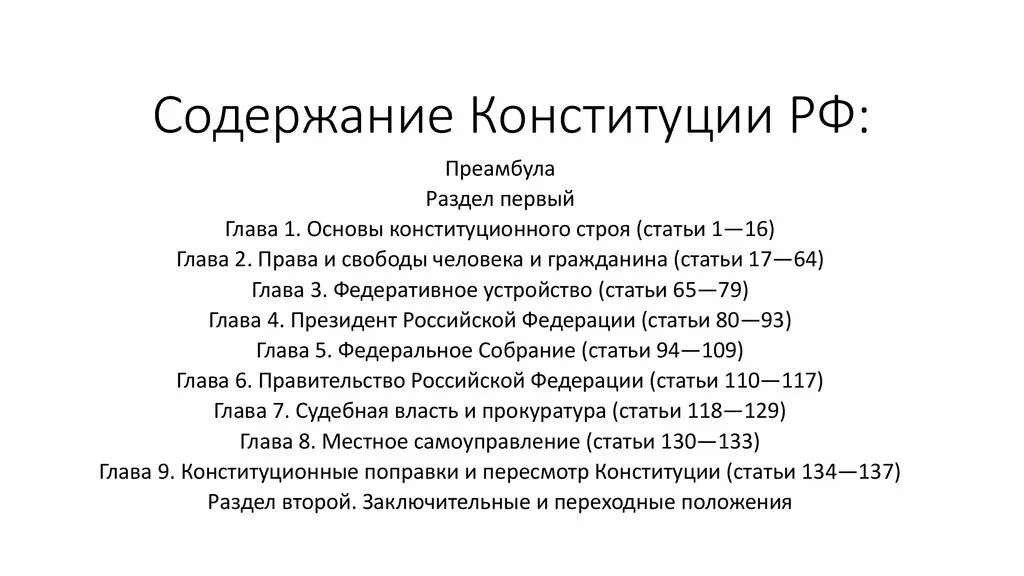 Содержание Конституции РФ:

Преамбула
Раздел первый
Глава 1. Основы конституционного строя (статьи 1—16)
Глава 2. Права и свободы человека и гражданина (статьи 17—64)
Глава 3. Федеративное устройство (статьи 65—79)
Глава 4. Президент Российской Федерации (статьи 80—93)
Глава 5. Федеральное Собрание (статьи 94—109)
Глава 6. Правительство Российской Федерации (статьи 110—117)
Глава 7. Судебная власть и прокуратура (статьи 118—129)
Глава 8. Местное самоуправление (статьи 130—133)
Глава 9. Конституционные поправки и пересмотр Конституции (статьи 134—137)
Раздел второй. Заключительные и переходные положения